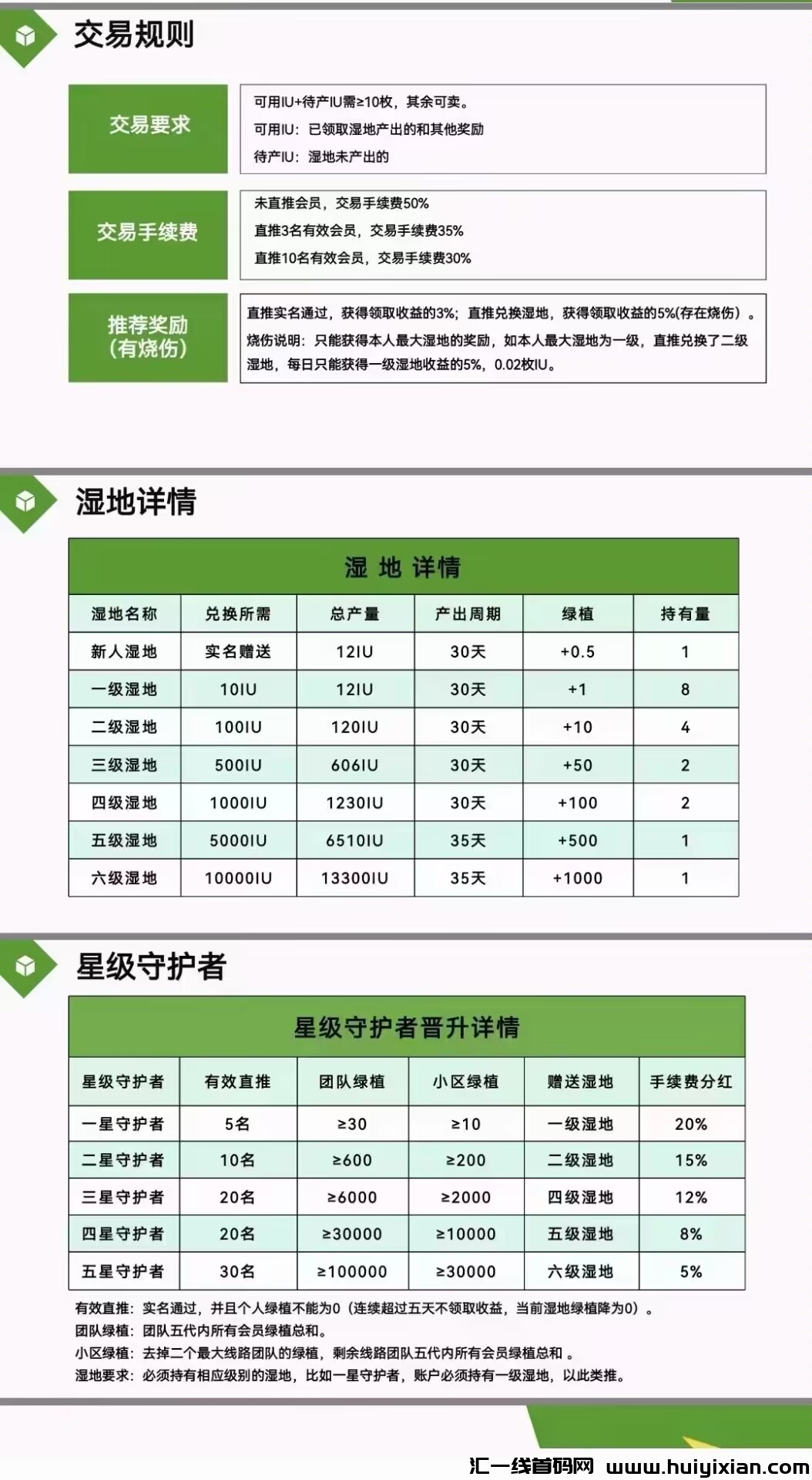 交易规则

交易要求

可用IU+待产IU需≥10枚，其余可卖。
可用IU：已领取湿地产出的和其他奖励
待产IU：湿地未产出的

交易手续费

未直推会员，交易手续费50%
直推3名有效会员，交易手续费35%
直推10名有效会员，交易手续费30%

推荐奖励
(有烧伤)

直推实名通过，获得领取收益的3%；直推兑换湿地，获得领取收益的5%(存在烧伤）。
烧伤说明：只能获得本人最大湿地的奖励，如本人最大湿地为一级，直推兑换了二级湿地，每日只能获得一级湿地收益的5%，0.02枚IU。

湿地详情

湿 地 详情

| 湿地名称 | 兑换所需 | 总产量 | 产出周期 | 绿植 | 持有量 |
|---|---|---|---|---|---|
| 新人湿地 | 实名赠送 | 12IU | 30天 | +0.5 | 1 |
| 一级湿地 | 10IU | 12IU | 30天 | +1 | 8 |
| 二级湿地 | 100IU | 120IU | 30天 | +10 | 4 |
| 三级湿地 | 500IU | 606IU | 30天 | +50 | 2 |
| 四级湿地 | 1000IU | 1230IU | 30天 | +100 | 2 |
| 五级湿地 | 5000IU | 6510IU | 35天 | +500 | 1 |
| 六级湿地 | 10000IU | 13300IU | 35天 | +1000 | 1 |

星级守护者

星级守护者晋升详情

| 星级守护者 | 有效直推 | 团队绿植 | 小区绿植 | 赠送湿地 | 手续费分红 |
|---|---|---|---|---|---|
| 一星守护者 | 5名 | ≥30 | ≥10 | 一级湿地 | 20% |
| 二星守护者 | 10名 | ≥600 | ≥200 | 二级湿地 | 15% |
| 三星守护者 | 20名 | ≥6000 | ≥2000 | 四级湿地 | 12% |
| 四星守护者 | 20名 | ≥30000 | ≥10000 | 五级湿地 | 8% |
| 五星守护者 | 30名 | ≥100000 | ≥30000 | 六级湿地 | 5% |

有效直推：实名通过，并且个人绿植不能为0（连续超过五天不领取收益，当前湿地绿植降为0）。
团队绿植：团队五代内所有会员绿植总和。
小区绿植：去掉二个最大线路团队的绿植，剩余线路团队五代内所有会员绿植总和 。
湿地要求：必须持有相应级别的湿地，比如一星守护者，账户必须持有一级湿地，以此类推。

汇一线首码网 www.huiyixian.com